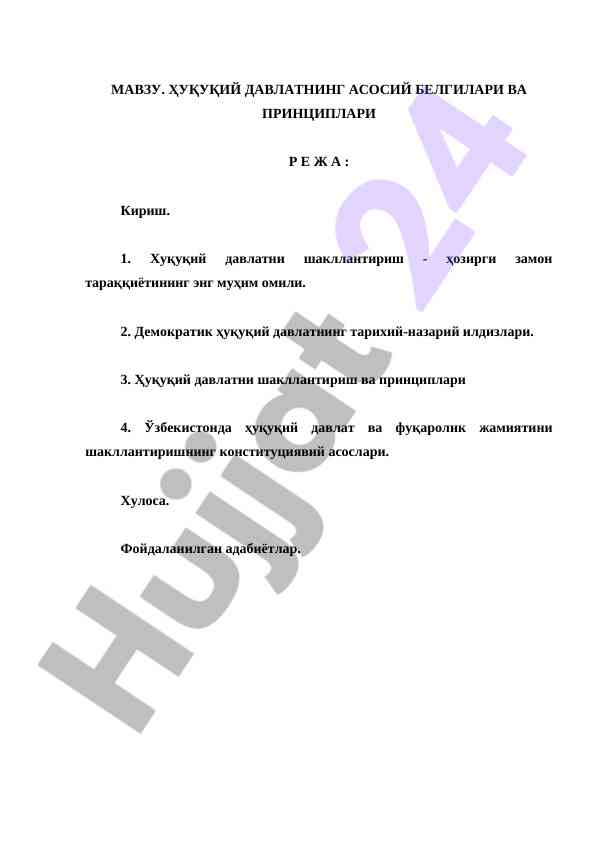 МАВЗУ. ҲУҚУҚИЙ ДАВЛАТНИНГ АСОСИЙ БЕЛГИЛАРИ ВА ПРИНЦИПЛАРИ

Р Е Ж А :

Кириш.

1. Хуқуқий давлатни шакллантириш - ҳозирги замон тараққиётининг энг муҳим омили.

2. Демократик ҳуқуқий давлатнинг тарихий-назарий илдизлари.

3. Ҳуқуқий давлатни шакллантириш ва принциплари

4. Ўзбекистонда ҳуқуқий давлат ва фуқаролик жамиятини шакллантиришнинг конституциявий асослари.

Хулоса.

Фойдаланилган адабиётлар.

Hujjat 24